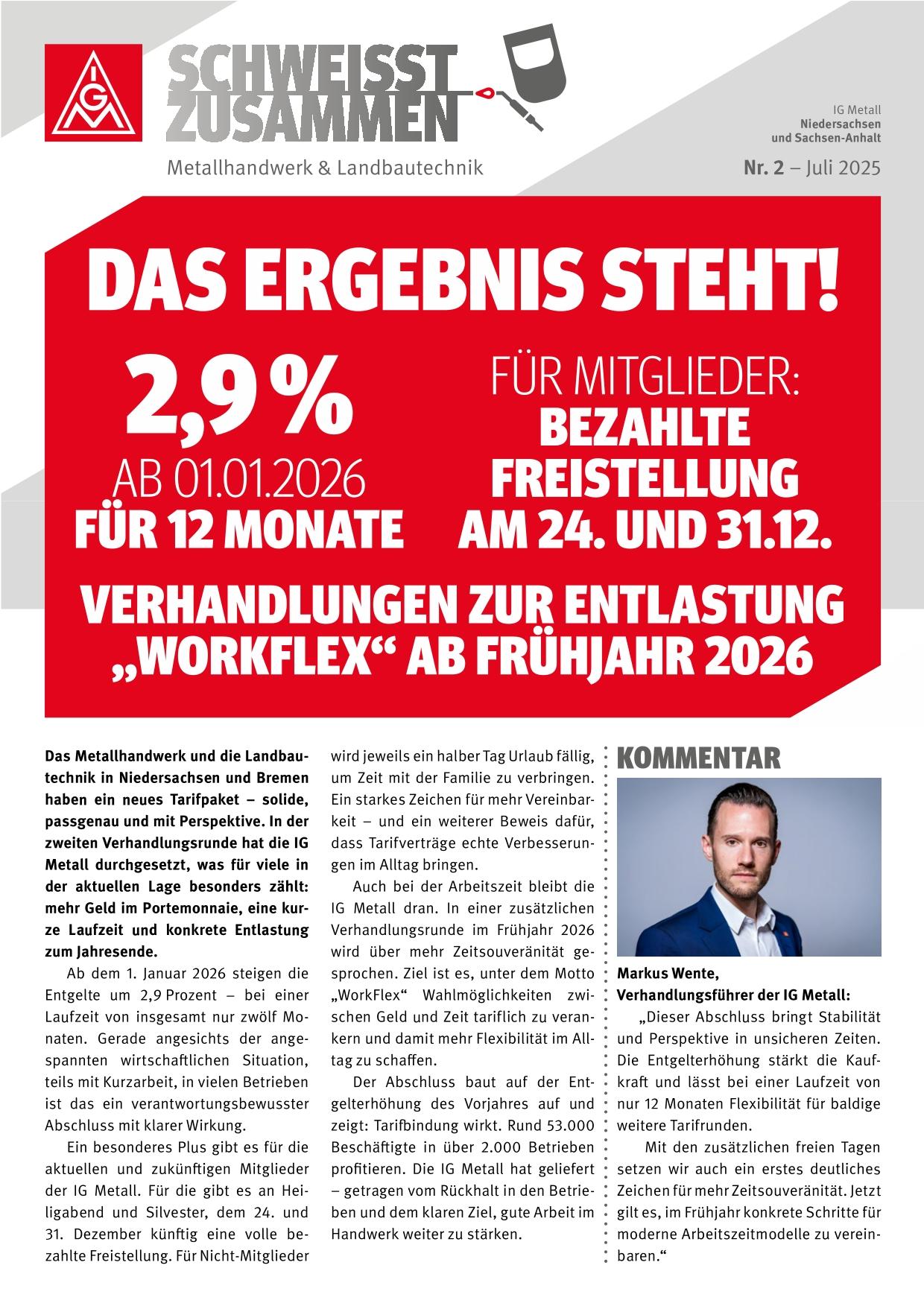 IGM

SCHWEISST ZUSAMMEN

Metallhandwerk & Landbautechnik

IG Metall
Niedersachsen
und Sachsen-Anhalt

Nr. 2 – Juli 2025

DAS ERGEBNIS STEHT!

2,9 %
AB 01.01.2026
FÜR 12 MONATE

FÜR MITGLIEDER:
BEZAHLTE FREISTELLUNG AM 24. UND 31.12.

VERHANDLUNGEN ZUR ENTLASTUNG „WORKFLEX“ AB FRÜHJAHR 2026

Das Metallhandwerk und die Landbautechnik in Niedersachsen und Bremen haben ein neues Tarifpaket – solide, passgenau und mit Perspektive. In der zweiten Verhandlungsrunde hat die IG Metall durchgesetzt, was für viele in der aktuellen Lage besonders zählt: mehr Geld im Portemonnaie, eine kurze Laufzeit und konkrete Entlastung zum Jahresende.

Ab dem 1. Januar 2026 steigen die Entgelte um 2,9 Prozent – bei einer Laufzeit von insgesamt nur zwölf Monaten. Gerade angesichts der angespannten wirtschaftlichen Situation, teils mit Kurzarbeit, in vielen Betrieben ist das ein verantwortungsbewusster Abschluss mit klarer Wirkung.

Ein besonderes Plus gibt es für die aktuellen und zukünftigen Mitglieder der IG Metall. Für die gibt es an Heiligabend und Silvester, dem 24. und 31. Dezember künftig eine volle bezahlte Freistellung. Für Nicht-Mitglieder wird jeweils ein halber Tag Urlaub fällig, um Zeit mit der Familie zu verbringen. Ein starkes Zeichen für mehr Vereinbarkeit – und ein weiterer Beweis dafür, dass Tarifverträge echte Verbesserungen im Alltag bringen.

Auch bei der Arbeitszeit bleibt die IG Metall dran. In einer zusätzlichen Verhandlungsrunde im Frühjahr 2026 wird über mehr Zeitsouveränität gesprochen. Ziel ist es, unter dem Motto „WorkFlex“ Wahlmöglichkeiten zwischen Geld und Zeit tariflich zu verankern und damit mehr Flexibilität im Alltag zu schaffen.

Der Abschluss baut auf der Entgelterhöhung des Vorjahres auf und zeigt: Tarifbindung wirkt. Rund 53.000 Beschäftigte in über 2.000 Betrieben profitieren. Die IG Metall hat geliefert – getragen vom Rückhalt in den Betrieben und dem klaren Ziel, gute Arbeit im Handwerk weiter zu stärken.

KOMMENTAR

Markus Wente,
Verhandlungsführer der IG Metall:

„Dieser Abschluss bringt Stabilität und Perspektive in unsicheren Zeiten. Die Entgelterhöhung stärkt die Kaufkraft und lässt bei einer Laufzeit von nur 12 Monaten Flexibilität für baldige weitere Tarifrunden.

Mit den zusätzlichen freien Tagen setzen wir auch ein erstes deutliches Zeichen für mehr Zeitsouveränität. Jetzt gilt es, im Frühjahr konkrete Schritte für moderne Arbeitszeitmodelle zu vereinbaren.“